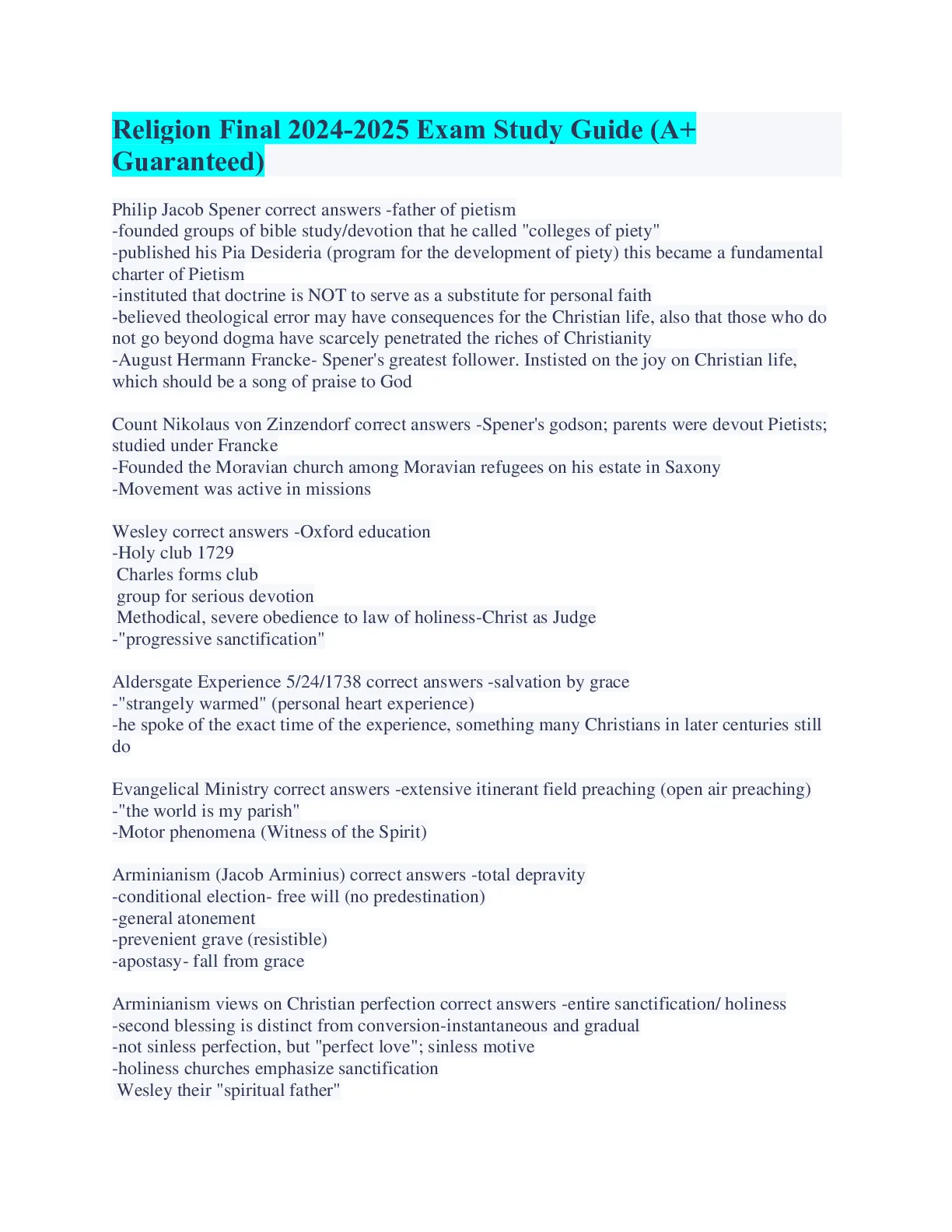 Religion Final 2024-2025 Exam Study Guide (A+ Guaranteed)

Philip Jacob Spener correct answers -father of pietism
-founded groups of bible study/devotion that he called "colleges of piety"
-published his Pia Desideria (program for the development of piety) this became a fundamental charter of Pietism
-instituted that doctrine is NOT to serve as a substitute for personal faith
-believed theological error may have consequences for the Christian life, also that those who do not go beyond dogma have scarcely penetrated the riches of Christianity
-August Hermann Francke- Spener's greatest follower. Instisted on the joy on Christian life, which should be a song of praise to God

Count Nikolaus von Zinzendorf correct answers -Spener's godson; parents were devout Pietists; studied under Francke
-Founded the Moravian church among Moravian refugees on his estate in Saxony
-Movement was active in missions

Wesley correct answers -Oxford education
-Holy club 1729
Charles forms club
group for serious devotion
Methodical, severe obedience to law of holiness-Christ as Judge
-"progressive sanctification"

Aldersgate Experience 5/24/1738 correct answers -salvation by grace
-"strangely warmed" (personal heart experience)
-he spoke of the exact time of the experience, something many Christians in later centuries still do

Evangelical Ministry correct answers -extensive itinerant field preaching (open air preaching)
-"the world is my parish"
-Motor phenomena (Witness of the Spirit)

Arminianism (Jacob Arminius) correct answers -total depravity
-conditional election- free will (no predestination)
-general atonement
-prevenient grave (resistible)
-apostasy- fall from grace

Arminianism views on Christian perfection correct answers -entire sanctification/ holiness
-second blessing is distinct from conversion-instantaneous and gradual
-not sinless perfection, but "perfect love"; sinless motive
-holiness churches emphasize sanctification
Wesley their "spiritual father"